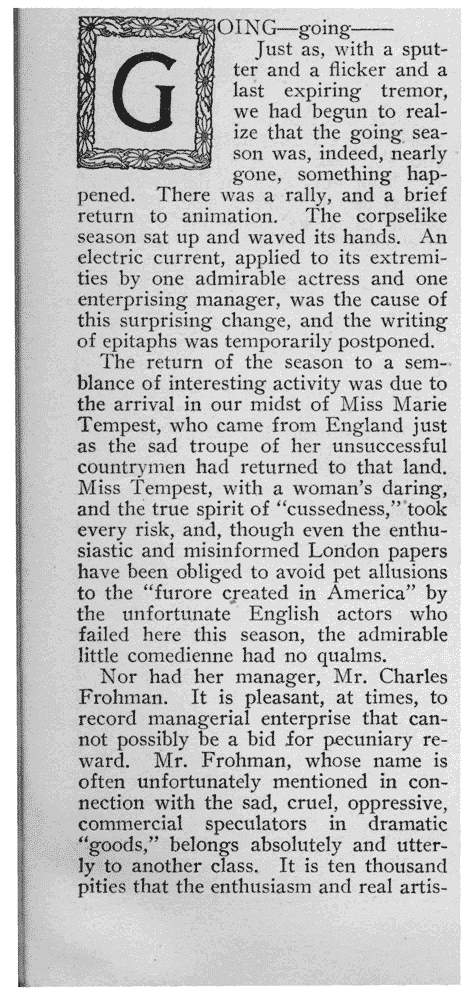 GOING—going——

Just as, with a sputter and a flicker and a last expiring tremor, we had begun to realize that the going season was, indeed, nearly gone, something happened. There was a rally, and a brief return to animation. The corpselike season sat up and waved its hands. An electric current, applied to its extremities by one admirable actress and one enterprising manager, was the cause of this surprising change, and the writing of epitaphs was temporarily postponed.

The return of the season to a semblance of interesting activity was due to the arrival in our midst of Miss Marie Tempest, who came from England just as the sad troupe of her unsuccessful countrymen had returned to that land. Miss Tempest, with a woman's daring, and the true spirit of "cussedness," took every risk, and, though even the enthusiastic and misinformed London papers have been obliged to avoid pet allusions to the "furore created in America" by the unfortunate English actors who failed here this season, the admirable little comedienne had no qualms.

Nor had her manager, Mr. Charles Frohman. It is pleasant, at times, to record managerial enterprise that cannot possibly be a bid for pecuniary reward. Mr. Frohman, whose name is often unfortunately mentioned in connection with the sad, cruel, oppressive, commercial speculators in dramatic "goods," belongs absolutely and utterly to another class. It is ten thousand pities that the enthusiasm and real artis-